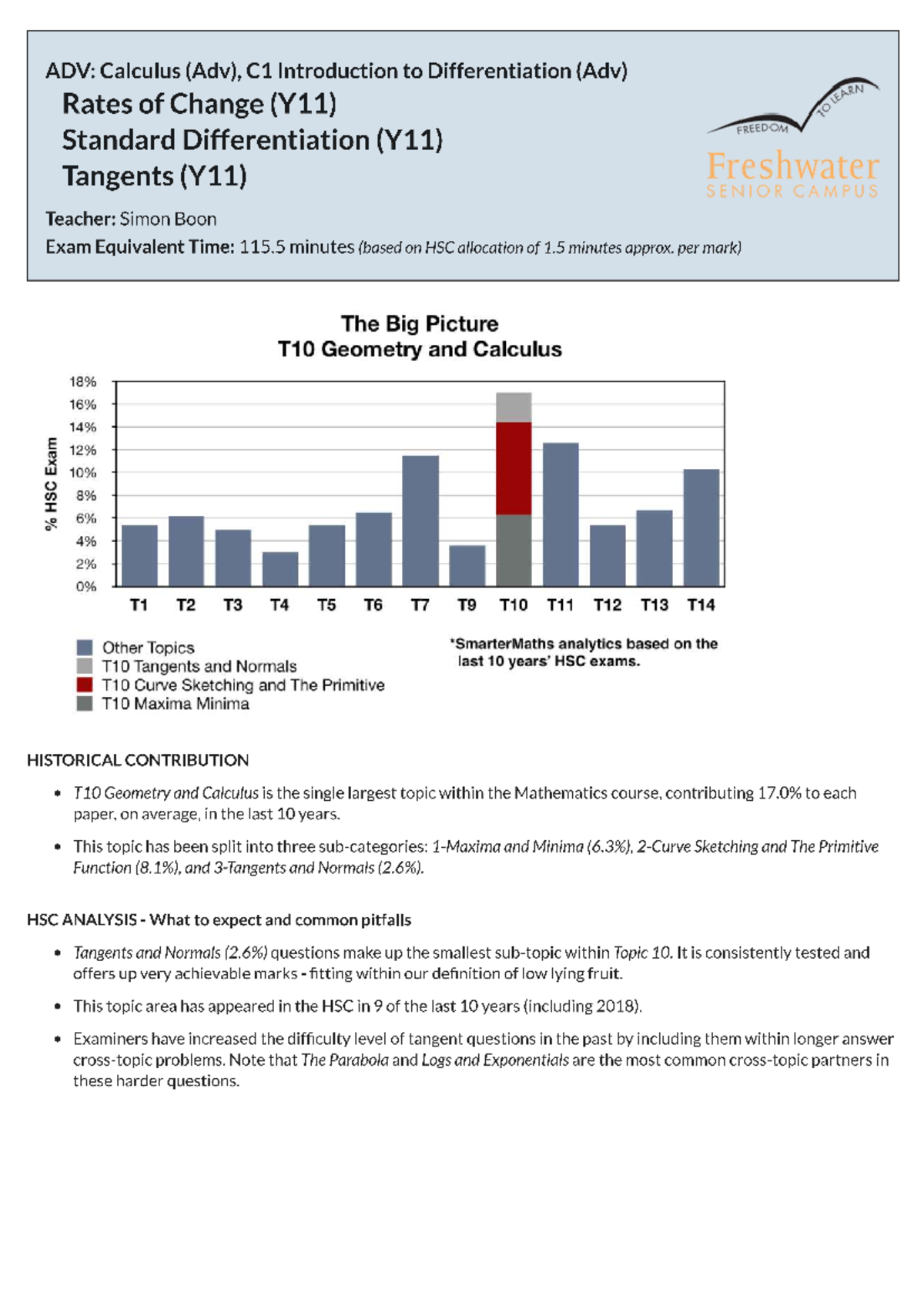 ADV: Calculus (Adv), C1 Introduction to Differentiation (Adv)

Rates of Change (Y11)
Standard Differentiation (Y11)
Tangents (Y11)

FREEDOM TO LEARN
Freshwater
SENIOR CAMPUS

Teacher: Simon Boon
Exam Equivalent Time: 115.5 minutes (based on HSC allocation of 1.5 minutes approx. per mark)

The Big Picture
T10 Geometry and Calculus

% HSC Exam
18%
16%
14%
12%
10%
8%
6%
4%
2%
0%

T1 T2 T3 T4 T5 T6 T7 T9 T10 T11 T12 T13 T14

Other Topics
T10 Tangents and Normals
T10 Curve Sketching and The Primitive
T10 Maxima Minima

*SmarterMaths analytics based on the last 10 years' HSC exams.

HISTORICAL CONTRIBUTION

• T10 Geometry and Calculus is the single largest topic within the Mathematics course, contributing 17.0% to each paper, on average, in the last 10 years.

• This topic has been split into three sub-categories: 1-Maxima and Minima (6.3%), 2-Curve Sketching and The Primitive Function (8.1%), and 3-Tangents and Normals (2.6%).

HSC ANALYSIS - What to expect and common pitfalls

• Tangents and Normals (2.6%) questions make up the smallest sub-topic within Topic 10. It is consistently tested and offers up very achievable marks - fitting within our definition of low lying fruit.

• This topic area has appeared in the HSC in 9 of the last 10 years (including 2018).

• Examiners have increased the difficulty level of tangent questions in the past by including them within longer answer cross-topic problems. Note that The Parabola and Logs and Exponentials are the most common cross-topic partners in these harder questions.